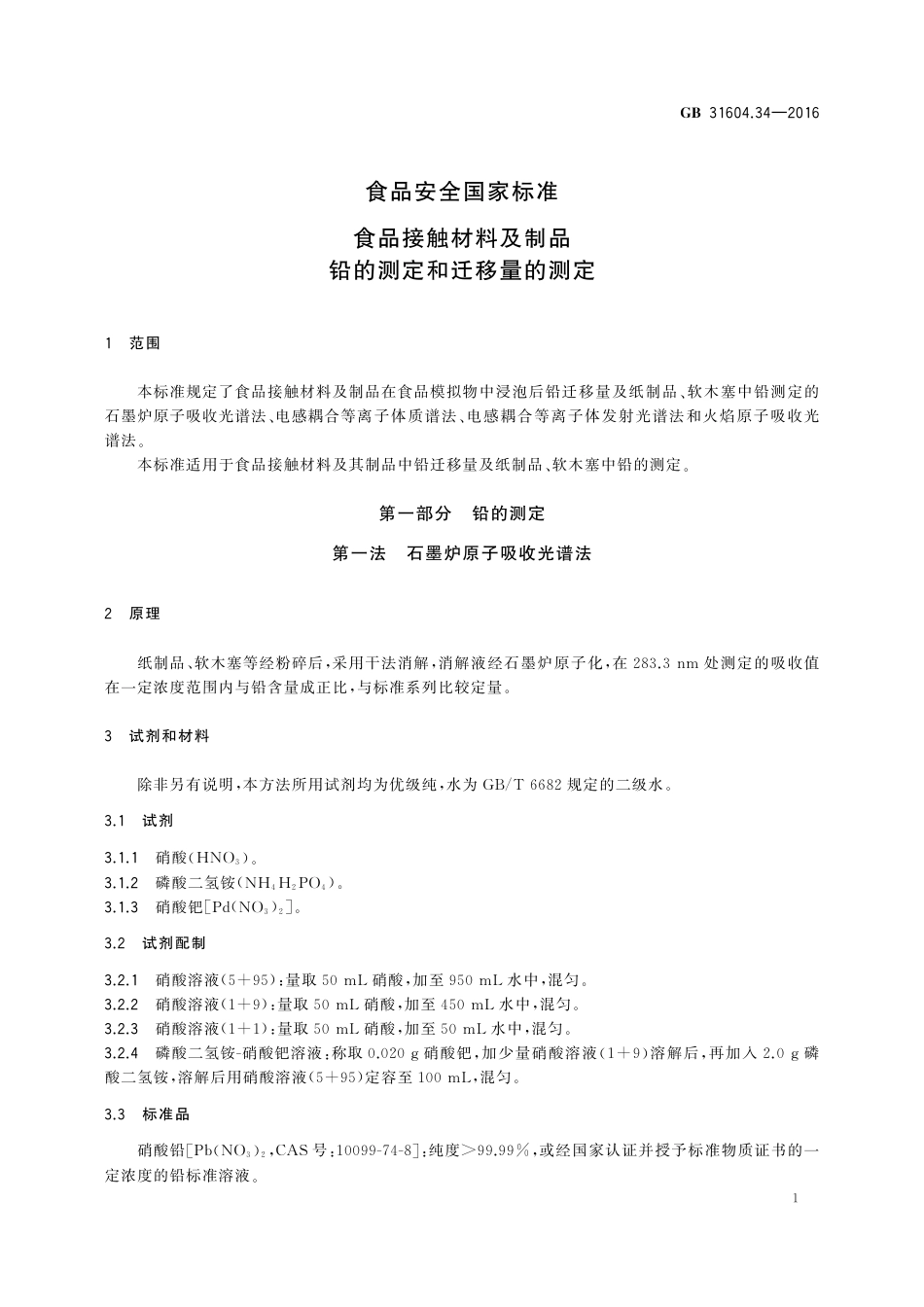 GB 31604.34—2016

食品安全国家标准

食品接触材料及制品
铅的测定和迁移量的测定

1 范围

本标准规定了食品接触材料及制品在食品模拟物中浸泡后铅迁移量及纸制品、软木塞中铅测定的石墨炉原子吸收光谱法、电感耦合等离子体质谱法、电感耦合等离子体发射光谱法和火焰原子吸收光谱法。

本标准适用于食品接触材料及其制品中铅迁移量及纸制品、软木塞中铅的测定。

第一部分 铅的测定

第一法 石墨炉原子吸收光谱法

2 原理

纸制品、软木塞等经粉碎后，采用干法消解，消解液经石墨炉原子化，在 283.3 nm 处测定的吸收值在一定浓度范围内与铅含量成正比，与标准系列比较定量。

3 试剂和材料

除非另有说明，本方法所用试剂均为优级纯，水为 GB/T 6682 规定的二级水。

3.1 试剂

3.1.1 硝酸($HNO_3$)。

3.1.2 磷酸二氢铵($NH_4H_2PO_4$)。

3.1.3 硝酸钯[$Pd(NO_3)_2$]。

3.2 试剂配制

3.2.1 硝酸溶液(5+95)：量取 50 mL 硝酸，加至 950 mL 水中，混匀。

3.2.2 硝酸溶液(1+9)：量取 50 mL 硝酸，加至 450 mL 水中，混匀。

3.2.3 硝酸溶液(1+1)：量取 50 mL 硝酸，加至 50 mL 水中，混匀。

3.2.4 磷酸二氢铵-硝酸钯溶液：称取 0.020 g 硝酸钯，加少量硝酸溶液(1+9)溶解后，再加入 2.0 g 磷酸二氢铵，溶解后用硝酸溶液(5+95)定容至 100 mL，混匀。

3.3 标准品

硝酸铅[$Pb(NO_3)_2$，CAS 号：10099-74-8]：纯度>99.99%，或经国家认证并授予标准物质证书的一定浓度的铅标准溶液。

1